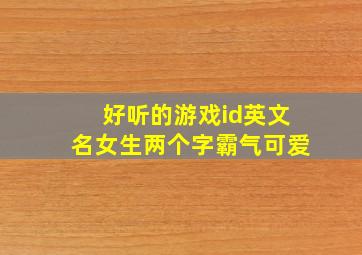 好听的游戏id英文名女生两个字霸气可爱